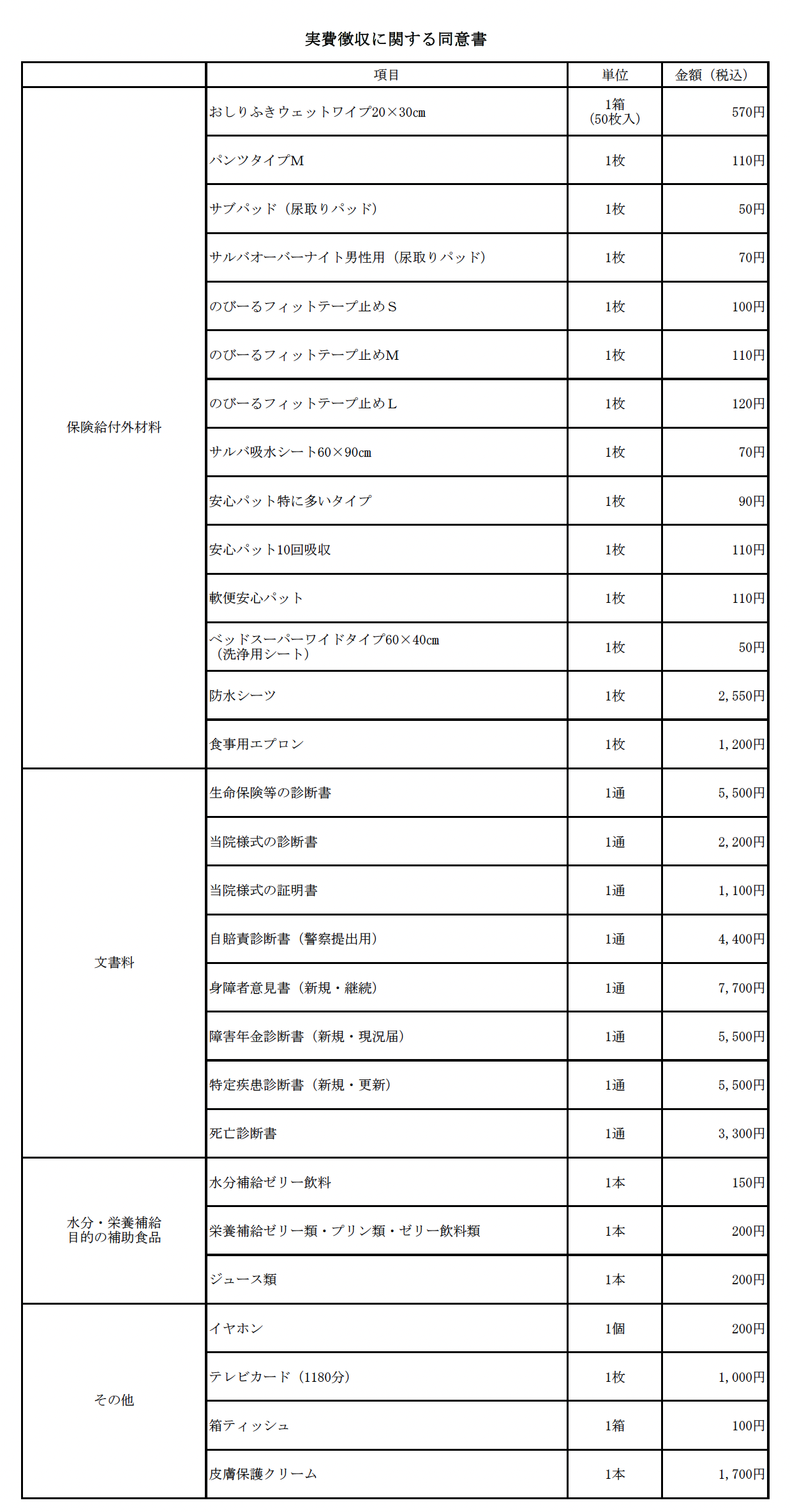 実費徴収に関する同意書

| | 項目 | 単位 | 金額（税込） |
|---|---|---|---|
| 保険給付外材料 | おしりふきウェットワイプ20×30cm | 1箱（50枚入） | 570円 |
| | パンツタイプM | 1枚 | 110円 |
| | サブパッド（尿取りパッド） | 1枚 | 50円 |
| | サルバオーバーナイト男性用（尿取りパッド） | 1枚 | 70円 |
| | のびーるフィットテープ止めS | 1枚 | 100円 |
| | のびーるフィットテープ止めM | 1枚 | 110円 |
| | のびーるフィットテープ止めL | 1枚 | 120円 |
| | サルバ吸水シート60×90cm | 1枚 | 70円 |
| | 安心パット特に多いタイプ | 1枚 | 90円 |
| | 安心パット10回吸収 | 1枚 | 110円 |
| | 軟便安心パット | 1枚 | 110円 |
| | ベッドスーパーワイドタイプ60×40cm（洗浄用シート） | 1枚 | 50円 |
| | 防水シーツ | 1枚 | 2,550円 |
| | 食事用エプロン | 1枚 | 1,200円 |
| 文書料 | 生命保険等の診断書 | 1通 | 5,500円 |
| | 当院様式の診断書 | 1通 | 2,200円 |
| | 当院様式の証明書 | 1通 | 1,100円 |
| | 自賠責診断書（警察提出用） | 1通 | 4,400円 |
| | 身障者意見書（新規・継続） | 1通 | 7,700円 |
| | 障害年金診断書（新規・現況届） | 1通 | 5,500円 |
| | 特定疾患診断書（新規・更新） | 1通 | 5,500円 |
| | 死亡診断書 | 1通 | 3,300円 |
| 水分・栄養補給目的の補助食品 | 水分補給ゼリー飲料 | 1本 | 150円 |
| | 栄養補給ゼリー類・プリン類・ゼリー飲料類 | 1本 | 200円 |
| | ジュース類 | 1本 | 200円 |
| その他 | イヤホン | 1個 | 200円 |
| | テレビカード（1180分） | 1枚 | 1,000円 |
| | 箱ティッシュ | 1箱 | 100円 |
| | 皮膚保護クリーム | 1本 | 1,700円 |